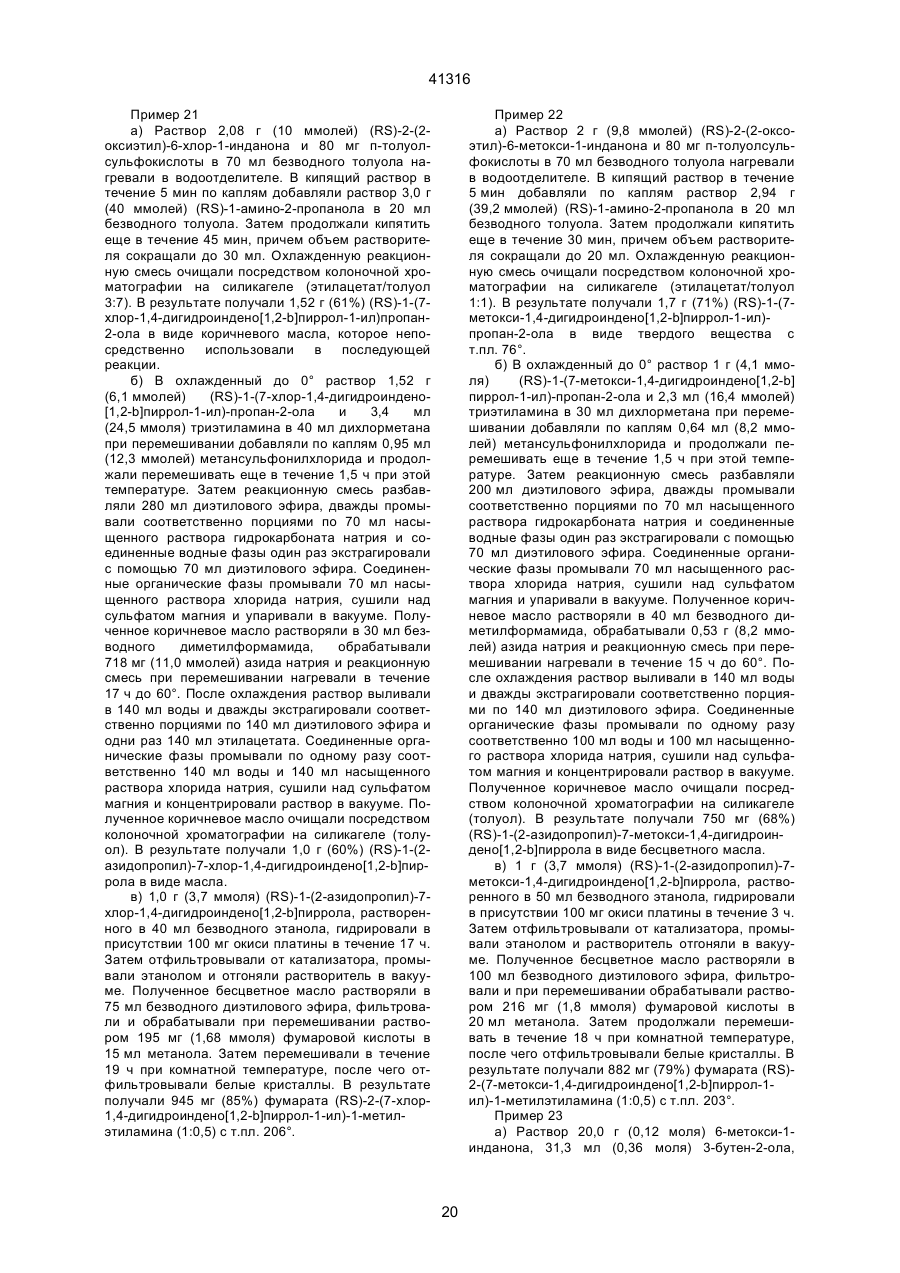 41316

Пример 21

а) Раствор 2,08 г (10 ммолей) (RS)-2-(2-оксиэтил)-6-хлор-1-инданона и 80 мг п-толуолсульфокислоты в 70 мл безводного толуола нагревали в водоотделителе. В кипящий раствор в течение 5 мин по каплям добавляли раствор 3,0 г (40 ммолей) (RS)-1-амино-2-пропанола в 20 мл безводного толуола. Затем продолжали кипятить еще в течение 45 мин, причем объем растворителя сокращали до 30 мл. Охлажденную реакционную смесь очищали посредством колоночной хроматографии на силикагеле (этилацетат/толуол 3:7). В результате получали 1,52 г (61%) (RS)-1-(7-хлор-1,4-дигидроиндено[1,2-b]пиррол-1-ил)пропан-2-ола в виде коричневого масла, которое непосредственно использовали в последующей реакции.

б) В охлажденный до 0° раствор 1,52 г (6,1 ммолей) (RS)-1-(7-хлор-1,4-дигидроиндено-[1,2-b]пиррол-1-ил)-пропан-2-ола и 3,4 мл (24,5 ммоля) триэтиламина в 40 мл дихлорметана при перемешивании добавляли по каплям 0,95 мл (12,3 ммолей) метансульфонилхлорида и продолжали перемешивать еще в течение 1,5 ч при этой температуре. Затем реакционную смесь разбавляли 280 мл диэтилового эфира, дважды промывали соответственно порциями по 70 мл насыщенного раствора гидрокарбоната натрия и соединенные водные фазы один раз экстрагировали с помощью 70 мл диэтилового эфира. Соединенные органические фазы промывали 70 мл насыщенного раствора хлорида натрия, сушили над сульфатом магния и упаривали в вакууме. Полученное коричневое масло растворяли в 30 мл безводного диметилформамида, обрабатывали 718 мг (11,0 ммолей) азида натрия и реакционную смесь при перемешивании нагревали в течение 17 ч до 60°. После охлаждения раствор выливали в 140 мл воды и дважды экстрагировали соответственно порциями по 140 мл диэтилового эфира и одни раз 140 мл этилацетата. Соединенные органические фазы промывали по одному разу соответственно 140 мл воды и 140 мл насыщенного раствора хлорида натрия, сушили над сульфатом магния и концентрировали раствор в вакууме. Полученное коричневое масло очищали посредством колоночной хроматографии на силикагеле (толуол). В результате получали 1,0 г (60%) (RS)-1-(2-азидопропил)-7-хлор-1,4-дигидроиндено[1,2-b]пиррола в виде масла.

в) 1,0 г (3,7 ммоля) (RS)-1-(2-азидопропил)-7-хлор-1,4-дигидроиндено[1,2-b]пиррола, растворенного в 40 мл безводного этанола, гидрировали в присутствии 100 мг окиси платины в течение 17 ч. Затем отфильтровывали от катализатора, промывали этанолом и отгоняли растворитель в вакууме. Полученное бесцветное масло растворяли в 75 мл безводного диэтилового эфира, фильтровали и обрабатывали при перемешивании раствором 195 мг (1,68 ммоля) фумаровой кислоты в 15 мл метанола. Затем перемешивали в течение 19 ч при комнатной температуре, после чего отфильтровывали белые кристаллы. В результате получали 945 мг (85%) фумарата (RS)-2-(7-хлор-1,4-дигидроиндено[1,2-b]пиррол-1-ил)-1-метилэтиламина (1:0,5) с т.пл. 206°.

Пример 22

а) Раствор 2 г (9,8 ммолей) (RS)-2-(2-оксоэтил)-6-метокси-1-инданона и 80 мг п-толуолсульфокислоты в 70 мл безводного толуола нагревали в водоотделителе. В кипящий раствор в течение 5 мин добавляли по каплям раствор 2,94 г (39,2 ммолей) (RS)-1-амино-2-пропанола в 20 мл безводного толуола. Затем продолжали кипятить еще в течение 30 мин, причем объем растворителя сокращали до 20 мл. Охлажденную реакционную смесь очищали посредством колоночной хроматографии на силикагеле (этилацетат/толуол 1:1). В результате получали 1,7 г (71%) (RS)-1-(7-метокси-1,4-дигидроиндено[1,2-b]пиррол-1-ил)-пропан-2-ола в виде твердого вещества с т.пл. 76°.

б) В охлажденный до 0° раствор 1 г (4,1 ммоля) (RS)-1-(7-метокси-1,4-дигидроиндено[1,2-b]пиррол-1-ил)-пропан-2-ола и 2,3 мл (16,4 ммолей) триэтиламина в 30 мл дихлорметана при перемешивании добавляли по каплям 0,64 мл (8,2 ммолей) метансульфонилхлорида и продолжали перемешивать еще в течение 1,5 ч при этой температуре. Затем реакционную смесь разбавляли 200 мл диэтилового эфира, дважды промывали соответственно порциями по 70 мл насыщенного раствора гидрокарбоната натрия и соединенные водные фазы один раз экстрагировали с помощью 70 мл диэтилового эфира. Соединенные органические фазы промывали 70 мл насыщенного раствора хлорида натрия, сушили над сульфатом магния и упаривали в вакууме. Полученное коричневое масло растворяли в 40 мл безводного диметилформамида, обрабатывали 0,53 г (8,2 ммолей) азида натрия и реакционную смесь при перемешивании нагревали в течение 15 ч до 60°. После охлаждения раствор выливали в 140 мл воды и дважды экстрагировали соответственно порциями по 140 мл диэтилового эфира. Соединенные органические фазы промывали по одному разу соответственно 100 мл воды и 100 мл насыщенного раствора хлорида натрия, сушили над сульфатом магния и концентрировали раствор в вакууме. Полученное коричневое масло очищали посредством колоночной хроматографии на силикагеле (толуол). В результате получали 750 мг (68%) (RS)-1-(2-азидопропил)-7-метокси-1,4-дигидроиндено[1,2-b]пиррола в виде бесцветного масла.

в) 1 г (3,7 ммоля) (RS)-1-(2-азидопропил)-7-метокси-1,4-дигидроиндено[1,2-b]пиррола, растворенного в 50 мл безводного этанола, гидрировали в присутствии 100 мг окиси платины в течение 3 ч. Затем отфильтровывали от катализатора, промывали этанолом и растворитель отгоняли в вакууме. Полученное бесцветное масло растворяли в 100 мл безводного диэтилового эфира, фильтровали и при перемешивании обрабатывали раствором 216 мг (1,8 ммоля) фумаровой кислоты в 20 мл метанола. Затем продолжали перемешивать в течение 18 ч при комнатной температуре, после чего отфильтровывали белые кристаллы. В результате получали 882 мг (79%) фумарата (RS)-2-(7-метокси-1,4-дигидроиндено[1,2-b]пиррол-1-ил)-1-метилэтиламина (1:0,5) с т.пл. 203°.

Пример 23

а) Раствор 20,0 г (0,12 моля) 6-метокси-1-инданона, 31,3 мл (0,36 моля) 3-бутен-2-ола,

20